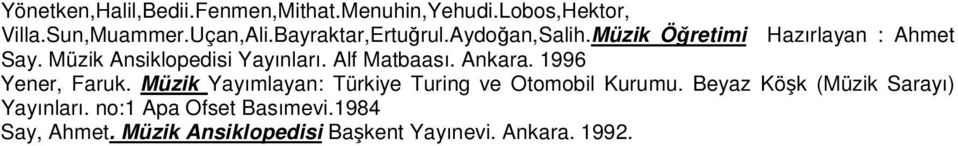 Yönetken,Halil,Bedii.Fenmen,Mithat.Menuhin,Yehudi.Lobos,Hektor, Villa.Sun,Muammer.Uçan,Ali.Bayraktar,Ertuğrul.Aydoğan,Salih.Müzik Öğretimi Hazırlayan : Ahmet Say. Müzik Ansiklopedisi Yayınları. Alf Matbaası. Ankara. 1996

Yener, Faruk. Müzik Yayımlayan: Türkiye Turing ve Otomobil Kurumu. Beyaz Köşk (Müzik Sarayı) Yayınları. no:1 Apa Ofset Basımevi.1984

Say, Ahmet. Müzik Ansiklopedisi Başkent Yayınevi. Ankara. 1992.